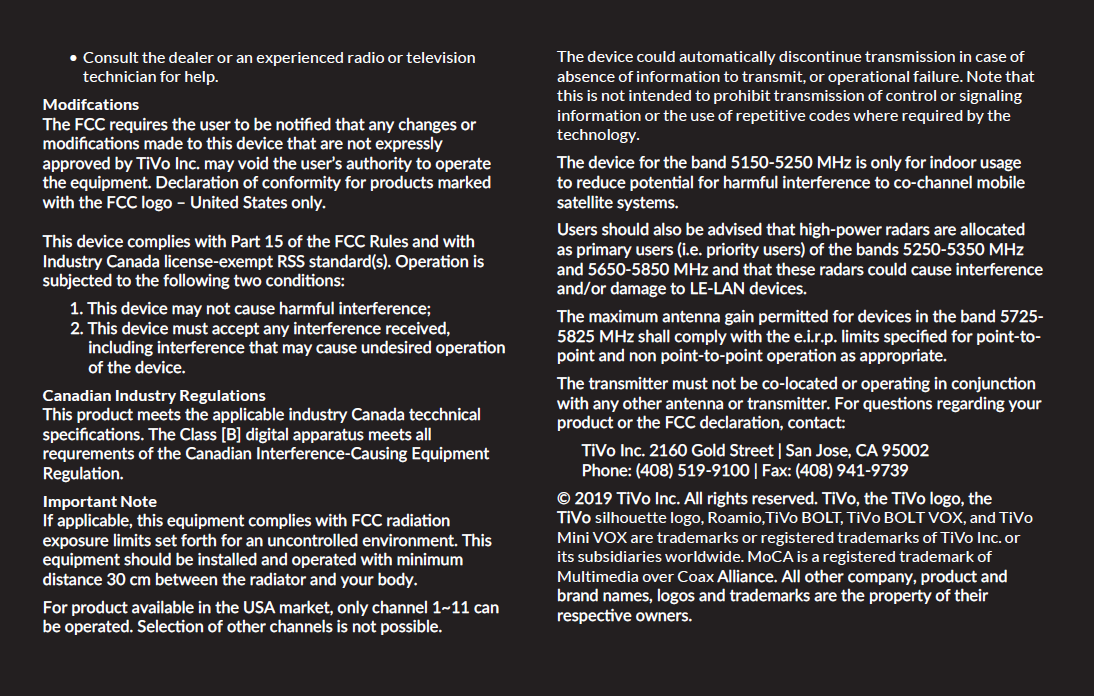 • Consult the dealer or an experienced radio or television technician for help.

Modifcations
The FCC requires the user to be notified that any changes or modifications made to this device that are not expressly approved by TiVo Inc. may void the user's authority to operate the equipment. Declaration of conformity for products marked with the FCC logo – United States only.

This device complies with Part 15 of the FCC Rules and with Industry Canada license-exempt RSS standard(s). Operation is subjected to the following two conditions:

1. This device may not cause harmful interference;
2. This device must accept any interference received, including interference that may cause undesired operation of the device.

Canadian Industry Regulations
This product meets the applicable industry Canada tecchnical specifications. The Class [B] digital apparatus meets all requrements of the Canadian Interference-Causing Equipment Regulation.

Important Note
If applicable, this equipment complies with FCC radiation exposure limits set forth for an uncontrolled environment. This equipment should be installed and operated with minimum distance 30 cm between the radiator and your body.

For product available in the USA market, only channel 1~11 can be operated. Selection of other channels is not possible.

The device could automatically discontinue transmission in case of absence of information to transmit, or operational failure. Note that this is not intended to prohibit transmission of control or signaling information or the use of repetitive codes where required by the technology.

The device for the band 5150-5250 MHz is only for indoor usage to reduce potential for harmful interference to co-channel mobile satellite systems.

Users should also be advised that high-power radars are allocated as primary users (i.e. priority users) of the bands 5250-5350 MHz and 5650-5850 MHz and that these radars could cause interference and/or damage to LE-LAN devices.

The maximum antenna gain permitted for devices in the band 5725-5825 MHz shall comply with the e.i.r.p. limits specified for point-to-point and non point-to-point operation as appropriate.

The transmitter must not be co-located or operating in conjunction with any other antenna or transmitter. For questions regarding your product or the FCC declaration, contact:

TiVo Inc. 2160 Gold Street | San Jose, CA 95002
Phone: (408) 519-9100 | Fax: (408) 941-9739

© 2019 TiVo Inc. All rights reserved. TiVo, the TiVo logo, the TiVo silhouette logo, Roamio,TiVo BOLT, TiVo BOLT VOX, and TiVo Mini VOX are trademarks or registered trademarks of TiVo Inc. or its subsidiaries worldwide. MoCA is a registered trademark of Multimedia over Coax Alliance. All other company, product and brand names, logos and trademarks are the property of their respective owners.